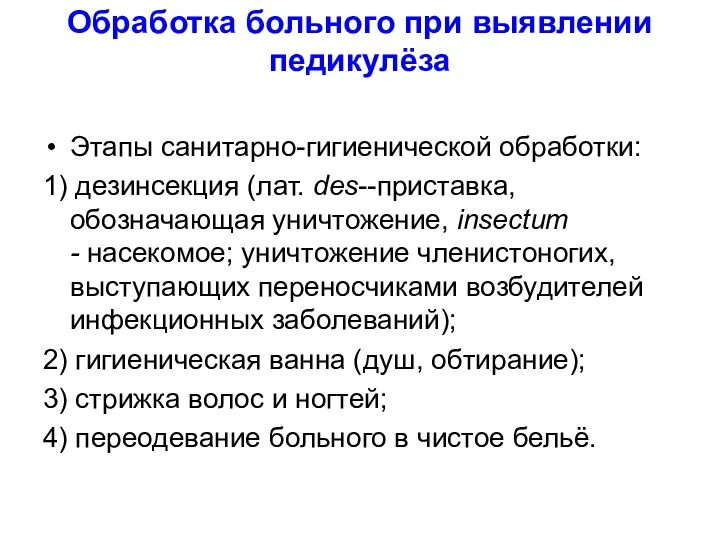 Обработка больного при выявлении педикулёза

• Этапы санитарно-гигиенической обработки:

1) дезинсекция (лат. des--приставка, обозначающая уничтожение, insectum - насекомое; уничтожение членистоногих, выступающих переносчиками возбудителей инфекционных заболеваний);

2) гигиеническая ванна (душ, обтирание);

3) стрижка волос и ногтей;

4) переодевание больного в чистое бельё.